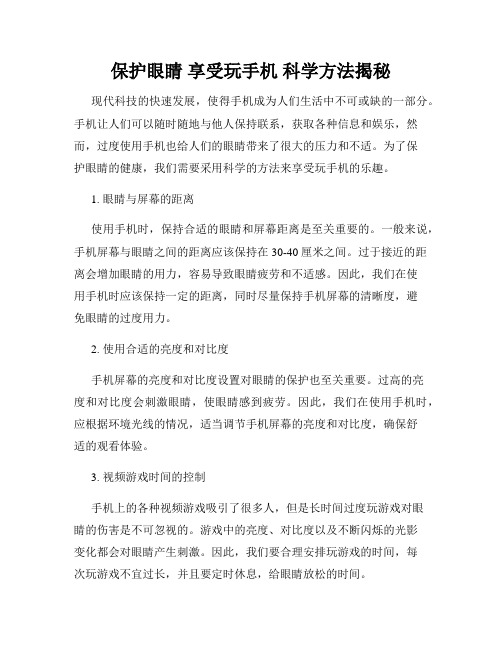 保护眼睛 享受玩手机 科学方法揭秘

现代科技的快速发展，使得手机成为人们生活中不可或缺的一部分。手机让人们可以随时随地与他人保持联系，获取各种信息和娱乐，然而，过度使用手机也给人们的眼睛带来了很大的压力和不适。为了保护眼睛的健康，我们需要采用科学的方法来享受玩手机的乐趣。

1. 眼睛与屏幕的距离

使用手机时，保持合适的眼睛和屏幕距离是至关重要的。一般来说，手机屏幕与眼睛之间的距离应该保持在 30-40 厘米之间。过于接近的距离会增加眼睛的用力，容易导致眼睛疲劳和不适感。因此，我们在使用手机时应该保持一定的距离，同时尽量保持手机屏幕的清晰度，避免眼睛的过度用力。

2. 使用合适的亮度和对比度

手机屏幕的亮度和对比度设置对眼睛的保护也至关重要。过高的亮度和对比度会刺激眼睛，使眼睛感到疲劳。因此，我们在使用手机时，应根据环境光线的情况，适当调节手机屏幕的亮度和对比度，确保舒适的观看体验。

3. 视频游戏时间的控制

手机上的各种视频游戏吸引了很多人，但是长时间过度玩游戏对眼睛的伤害是不可忽视的。游戏中的亮度、对比度以及不断闪烁的光影变化都会对眼睛产生刺激。因此，我们要合理安排玩游戏的时间，每次玩游戏不宜过长，并且要定时休息，给眼睛放松的时间。